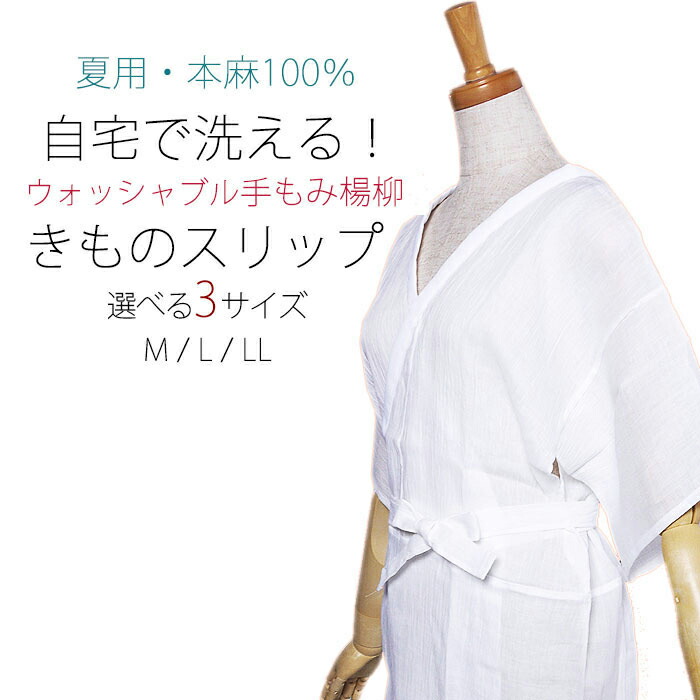 夏用・本麻100%

自宅で洗える！

ウォッシャブル手もみ楊柳

きものスリップ

選べる3サイズ

M / L / LL